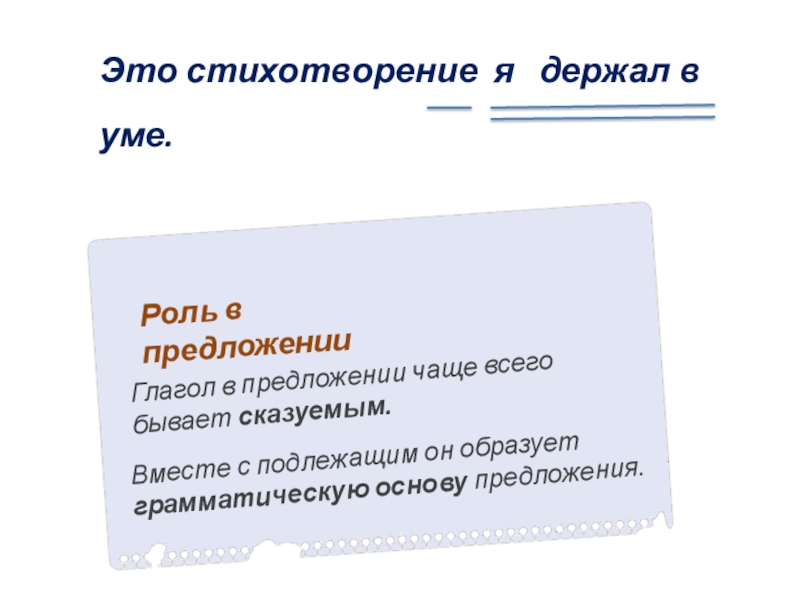 Это стихотворение я держал в уме.

Роль в предложении

Глагол в предложении чаще всего бывает сказуемым.

Вместе с подлежащим он образует грамматическую основу предложения.